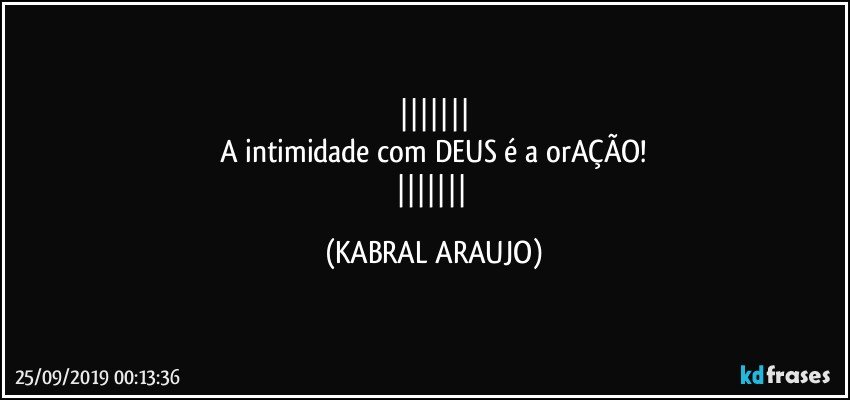 |||||||
A intimidade com DEUS é a orAÇÃO!
|||||||

(KABRAL ARAUJO)

25/09/2019 00:13:36

kdfrases